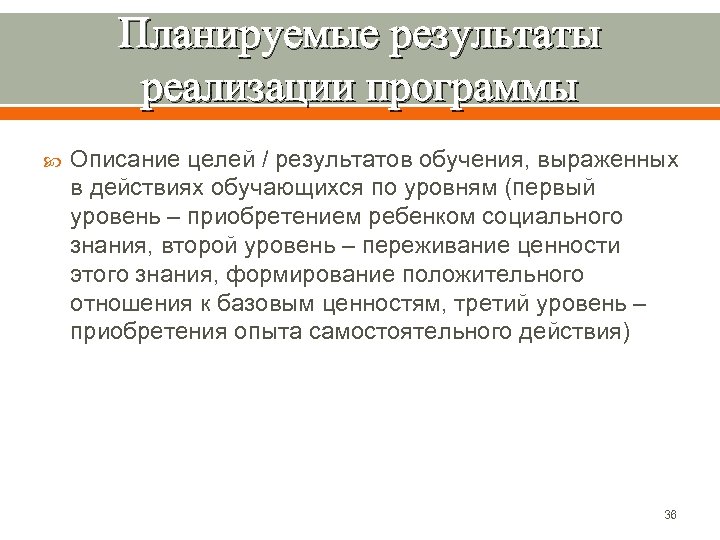 Планируемые результаты реализации программы

Описание целей / результатов обучения, выраженных в действиях обучающихся по уровням (первый уровень – приобретением ребенком социального знания, второй уровень – переживание ценности этого знания, формирование положительного отношения к базовым ценностям, третий уровень – приобретения опыта самостоятельного действия)

36